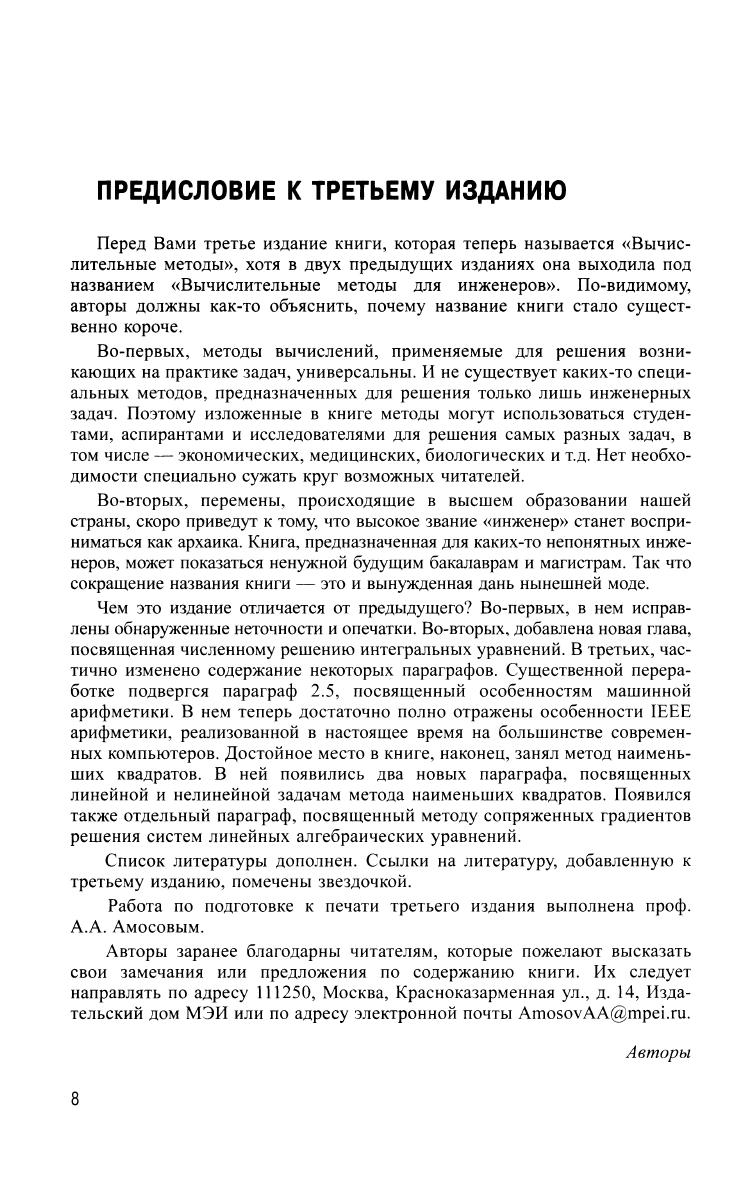 ПРЕДИСЛОВИЕ К ТРЕТЬЕМУ ИЗДАНИЮ

Перед Вами третье издание книги, которая теперь называется «Вычислительные методы», хотя в двух предыдущих изданиях она выходила под названием «Вычислительные методы для инженеров». По-видимому, авторы должны как-то объяснить, почему название книги стало существенно короче.

Во-первых, методы вычислений, применяемые для решения возникающих на практике задач, универсальны. И не существует каких-то специальных методов, предназначенных для решения только лишь инженерных задач. Поэтому изложенные в книге методы могут использоваться студентами, аспирантами и исследователями для решения самых разных задач, в том числе — экономических, медицинских, биологических и т.д. Нет необходимости специально сужать круг возможных читателей.

Во-вторых, перемены, происходящие в высшем образовании нашей страны, скоро приведут к тому, что высокое звание «инженер» станет восприниматься как архаика. Книга, предназначенная для каких-то непонятных инженеров, может показаться ненужной будущим бакалаврам и магистрам. Так что сокращение названия книги — это и вынужденная дань нынешней моде.

Чем это издание отличается от предыдущего? Во-первых, в нем исправлены обнаруженные неточности и опечатки. Во-вторых, добавлена новая глава, посвященная численному решению интегральных уравнений. В третьих, частично изменено содержание некоторых параграфов. Существенной переработке подвергся параграф 2.5, посвященный особенностям машинной арифметики. В нем теперь достаточно полно отражены особенности IEEE арифметики, реализованной в настоящее время на большинстве современных компьютеров. Достойное место в книге, наконец, занял метод наименьших квадратов. В ней появились два новых параграфа, посвященных линейной и нелинейной задачам метода наименьших квадратов. Появился также отдельный параграф, посвященный методу сопряженных градиентов решения систем линейных алгебраических уравнений.

Список литературы дополнен. Ссылки на литературу, добавленную к третьему изданию, помечены звездочкой.

Работа по подготовке к печати третьего издания выполнена проф. А.А. Амосовым.

Авторы заранее благодарны читателям, которые пожелают высказать свои замечания или предложения по содержанию книги. Их следует направлять по адресу 111250, Москва, Красноказарменная ул., д. 14, Издательский дом МЭИ или по адресу электронной почты AmosovAA@mpei.ru.

Авторы

8